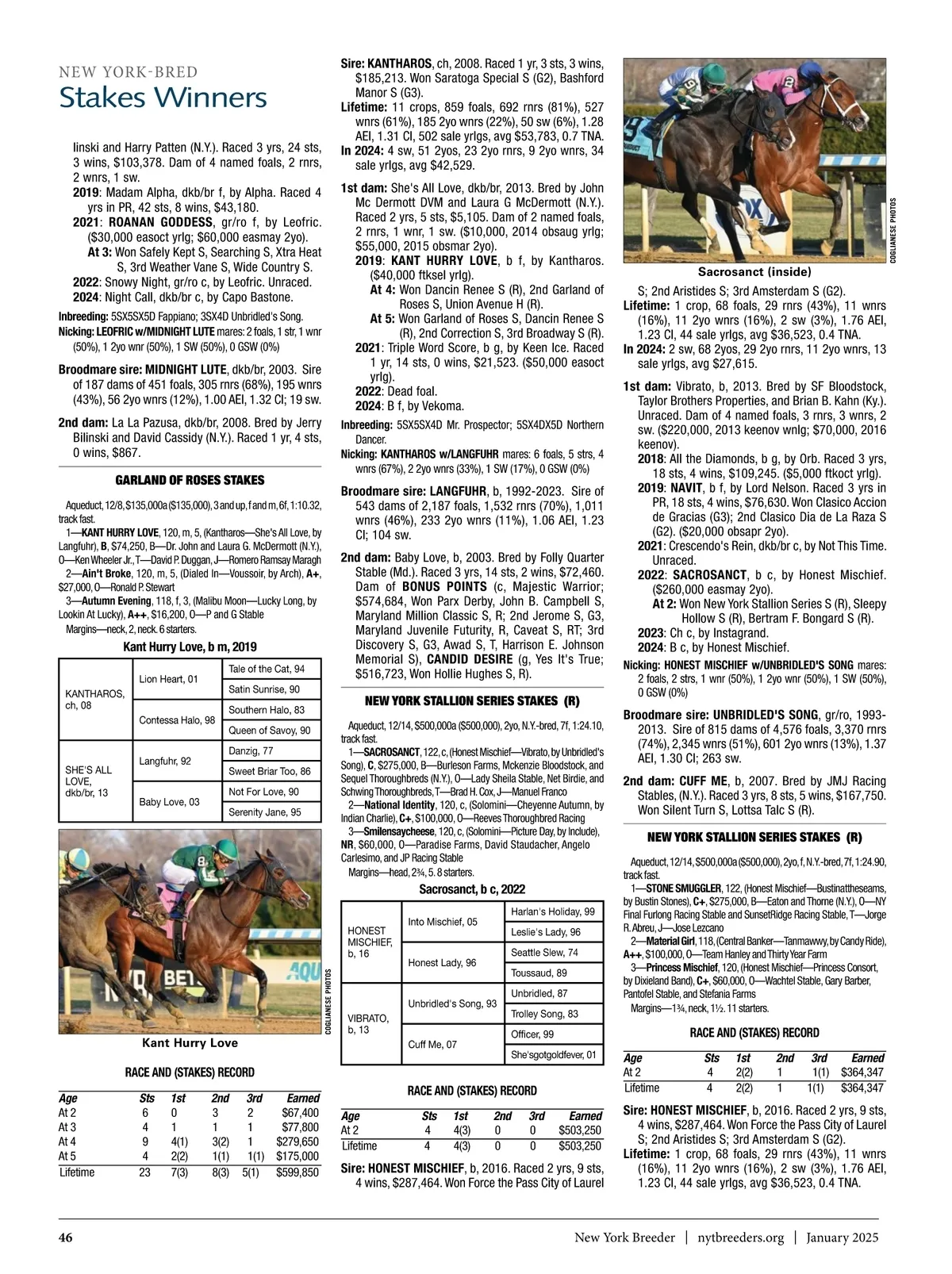 NEW YORK-BRED
Stakes Winners

linski and Harry Patten (N.Y.). Raced 3 yrs, 24 sts, 3 wins, $103,378. Dam of 4 named foals, 2 rnrs, 2 wnrs, 1 sw.
2019: Madam Alpha, dkb/br f, by Alpha. Raced 4 yrs in PR, 42 sts, 8 wins, $43,180.
2021: ROANAN GODDESS, gr/ro f, by Leofric. ($30,000 easoct yrlg; $60,000 easmay 2yo).
At 3: Won Safely Kept S, Searching S, Xtra Heat S, 3rd Weather Vane S, Wide Country S.
2022: Snowy Night, gr/ro c, by Leofric. Unraced.
2024: Night Call, dkb/br c, by Capo Bastone.

Inbreeding: 5SX5SX5D Fappiano; 3SX4D Unbridled's Song.
Nicking: LEOFRIC w/MIDNIGHT LUTE mares: 2 foals, 1 str, 1 wnr (50%), 1 2yo wnr (50%), 1 SW (50%), 0 GSW (0%)

Broodmare sire: MIDNIGHT LUTE, dkb/br, 2003. Sire of 187 dams of 451 foals, 305 rnrs (68%), 195 wnrs (43%), 56 2yo wnrs (12%), 1.00 AEI, 1.32 CI; 19 sw.

2nd dam: La La Pazusa, dkb/br, 2008. Bred by Jerry Bilinski and David Cassidy (N.Y.). Raced 1 yr, 4 sts, 0 wins, $867.

GARLAND OF ROSES STAKES

Aqueduct, 12/8, $135,000a ($135,000), 3 and up, f and m, 6f, 1:10.32, track fast.
1—KANT HURRY LOVE, 120, m, 5, (Kantharos—She's All Love, by Langfuhr), B, $74,250, B—Dr. John and Laura G. McDermott (N.Y.), O—Ken Wheeler Jr., T—David P. Duggan, J—Romero Ramsay Maragh
2—Ain't Broke, 120, m, 5, (Dialed In—Voussoir, by Arch), A+, $27,000, O—Ronald P. Stewart
3—Autumn Evening, 118, f, 3, (Malibu Moon—Lucky Long, by Lookin At Lucky), A++, $16,200, O—P and G Stable
Margins—neck, 2, neck. 6 starters.

Kant Hurry Love, b m, 2019

| | | |
|---|---|---|
| KANTHAROS, ch, 08 | Lion Heart, 01 | Tale of the Cat, 94 |
| | | Satin Sunrise, 90 |
| | Contessa Halo, 98 | Southern Halo, 83 |
| | | Queen of Savoy, 90 |
| SHE'S ALL LOVE, dkb/br, 13 | Langfuhr, 92 | Danzig, 77 |
| | | Sweet Briar Too, 86 |
| | Baby Love, 03 | Not For Love, 90 |
| | | Serenity Jane, 95 |

COGLIANESE PHOTOS
Kant Hurry Love

RACE AND (STAKES) RECORD

| Age | Sts | 1st | 2nd | 3rd | Earned |
|---|---|---|---|---|---|
| At 2 | 6 | 0 | 3 | 2 | $67,400 |
| At 3 | 4 | 1 | 1 | 1 | $77,800 |
| At 4 | 9 | 4(1) | 3(2) | 1 | $279,650 |
| At 5 | 4 | 2(2) | 1(1) | 1(1) | $175,000 |
| Lifetime | 23 | 7(3) | 8(3) | 5(1) | $599,850 |

Sire: KANTHAROS, ch, 2008. Raced 1 yr, 3 sts, 3 wins, $185,213. Won Saratoga Special S (G2), Bashford Manor S (G3).
Lifetime: 11 crops, 859 foals, 692 rnrs (81%), 527 wnrs (61%), 185 2yo wnrs (22%), 50 sw (6%), 1.28 AEI, 1.31 CI, 502 sale yrlgs, avg $53,783, 0.7 TNA.
In 2024: 4 sw, 51 2yos, 23 2yo rnrs, 9 2yo wnrs, 34 sale yrlgs, avg $42,529.

1st dam: She's All Love, dkb/br, 2013. Bred by John Mc Dermott DVM and Laura G McDermott (N.Y.). Raced 2 yrs, 5 sts, $5,105. Dam of 2 named foals, 2 rnrs, 1 wnr, 1 sw. ($10,000, 2014 obsaug yrlg; $55,000, 2015 obsmar 2yo).
2019: KANT HURRY LOVE, b f, by Kantharos. ($40,000 ftksel yrlg).
At 4: Won Dancin Renee S (R), 2nd Garland of Roses S, Union Avenue H (R).
At 5: Won Garland of Roses S, Dancin Renee S (R), 2nd Correction S, 3rd Broadway S (R).
2021: Triple Word Score, b g, by Keen Ice. Raced 1 yr, 14 sts, 0 wins, $21,523. ($50,000 easoct yrlg).
2022: Dead foal.
2024: B f, by Vekoma.

Inbreeding: 5SX5SX4D Mr. Prospector; 5SX4DX5D Northern Dancer.
Nicking: KANTHAROS w/LANGFUHR mares: 6 foals, 5 strs, 4 wnrs (67%), 2 2yo wnrs (33%), 1 SW (17%), 0 GSW (0%)

Broodmare sire: LANGFUHR, b, 1992-2023. Sire of 543 dams of 2,187 foals, 1,532 rnrs (70%), 1,011 wnrs (46%), 233 2yo wnrs (11%), 1.06 AEI, 1.23 CI; 104 sw.

2nd dam: Baby Love, b, 2003. Bred by Folly Quarter Stable (Md.). Raced 3 yrs, 14 sts, 2 wins, $72,460. Dam of BONUS POINTS (c, Majestic Warrior; $574,684, Won Parx Derby, John B. Campbell S, Maryland Million Classic S, R; 2nd Jerome S, G3, Maryland Juvenile Futurity, R, Caveat S, RT; 3rd Discovery S, G3, Awad S, T, Harrison E. Johnson Memorial S), CANDID DESIRE (g, Yes It's True; $516,723, Won Hollie Hughes S, R).

NEW YORK STALLION SERIES STAKES (R)

Aqueduct, 12/14, $500,000a ($500,000), 2yo, N.Y.-bred, 7f, 1:24.10, track fast.
1—SACROSANCT, 122, c, (Honest Mischief—Vibrato, by Unbridled's Song), C, $275,000, B—Burleson Farms, Mckenzie Bloodstock, and Sequel Thoroughbreds (N.Y.), O—Lady Sheila Stable, Net Birdie, and Schwing Thoroughbreds, T—Brad H. Cox, J—Manuel Franco
2—National Identity, 120, c, (Solomini—Cheyenne Autumn, by Indian Charlie), C+, $100,000, O—Reeves Thoroughbred Racing
3—Smilensaycheese, 120, c, (Solomini—Picture Day, by Include), NR, $60,000, O—Paradise Farms, David Staudacher, Angelo Carlesimo, and JP Racing Stable
Margins—head, 2¾, 5. 8 starters.

Sacrosanct, b c, 2022

| | | |
|---|---|---|
| HONEST MISCHIEF, b, 16 | Into Mischief, 05 | Harlan's Holiday, 99 |
| | | Leslie's Lady, 96 |
| | Honest Lady, 96 | Seattle Slew, 74 |
| | | Toussaud, 89 |
| VIBRATO, b, 13 | Unbridled's Song, 93 | Unbridled, 87 |
| | | Trolley Song, 83 |
| | Cuff Me, 07 | Officer, 99 |
| | | She'sgotgoldfever, 01 |

RACE AND (STAKES) RECORD

| Age | Sts | 1st | 2nd | 3rd | Earned |
|---|---|---|---|---|---|
| At 2 | 4 | 4(3) | 0 | 0 | $503,250 |
| Lifetime | 4 | 4(3) | 0 | 0 | $503,250 |

Sire: HONEST MISCHIEF, b, 2016. Raced 2 yrs, 9 sts, 4 wins, $287,464. Won Force the Pass City of Laurel

COGLIANESE PHOTOS
Sacrosanct (inside)

S; 2nd Aristides S; 3rd Amsterdam S (G2).
Lifetime: 1 crop, 68 foals, 29 rnrs (43%), 11 wnrs (16%), 11 2yo wnrs (16%), 2 sw (3%), 1.76 AEI, 1.23 CI, 44 sale yrlgs, avg $36,523, 0.4 TNA.
In 2024: 2 sw, 68 2yos, 29 2yo rnrs, 11 2yo wnrs, 13 sale yrlgs, avg $27,615.

1st dam: Vibrato, b, 2013. Bred by SF Bloodstock, Taylor Brothers Properties, and Brian B. Kahn (Ky.). Unraced. Dam of 4 named foals, 3 rnrs, 3 wnrs, 2 sw. ($220,000, 2013 keenov wnlg; $70,000, 2016 keenov).
2018: All the Diamonds, b g, by Orb. Raced 3 yrs, 18 sts, 4 wins, $109,245. ($5,000 ftkoct yrlg).
2019: NAVIT, b f, by Lord Nelson. Raced 3 yrs in PR, 18 sts, 4 wins, $76,630. Won Clasico Accion de Gracias (G3); 2nd Clasico Dia de La Raza S (G2). ($20,000 obsapr 2yo).
2021: Crescendo's Rein, dkb/br c, by Not This Time. Unraced.
2022: SACROSANCT, b c, by Honest Mischief. ($260,000 easmay 2yo).
At 2: Won New York Stallion Series S (R), Sleepy Hollow S (R), Bertram F. Bongard S (R).
2023: Ch c, by Instagrand.
2024: B c, by Honest Mischief.

Nicking: HONEST MISCHIEF w/UNBRIDLED'S SONG mares: 2 foals, 2 strs, 1 wnr (50%), 1 2yo wnr (50%), 1 SW (50%), 0 GSW (0%)

Broodmare sire: UNBRIDLED'S SONG, gr/ro, 1993-2013. Sire of 815 dams of 4,576 foals, 3,370 rnrs (74%), 2,345 wnrs (51%), 601 2yo wnrs (13%), 1.37 AEI, 1.30 CI; 263 sw.

2nd dam: CUFF ME, b, 2007. Bred by JMJ Racing Stables, (N.Y.). Raced 3 yrs, 8 sts, 5 wins, $167,750. Won Silent Turn S, Lottsa Talc S (R).

NEW YORK STALLION SERIES STAKES (R)

Aqueduct, 12/14, $500,000a ($500,000), 2yo, f, N.Y.-bred, 7f, 1:24.90, track fast.
1—STONE SMUGGLER, 122, (Honest Mischief—Bustinattheseams, by Bustin Stones), C+, $275,000, B—Eaton and Thorne (N.Y.), O—NY Final Furlong Racing Stable and SunsetRidge Racing Stable, T—Jorge R. Abreu, J—Jose Lezcano
2—Material Girl, 118, (Central Banker—Tanmawwy, by Candy Ride), A++, $100,000, O—Team Hanley and Thirty Year Farm
3—Princess Mischief, 120, (Honest Mischief—Princess Consort, by Dixieland Band), C+, $60,000, O—Wachtel Stable, Gary Barber, Pantofel Stable, and Stefania Farms
Margins—1¾, neck, 1½. 11 starters.

RACE AND (STAKES) RECORD

| Age | Sts | 1st | 2nd | 3rd | Earned |
|---|---|---|---|---|---|
| At 2 | 4 | 2(2) | 1 | 1(1) | $364,347 |
| Lifetime | 4 | 2(2) | 1 | 1(1) | $364,347 |

Sire: HONEST MISCHIEF, b, 2016. Raced 2 yrs, 9 sts, 4 wins, $287,464. Won Force the Pass City of Laurel S; 2nd Aristides S; 3rd Amsterdam S (G2).
Lifetime: 1 crop, 68 foals, 29 rnrs (43%), 11 wnrs (16%), 11 2yo wnrs (16%), 2 sw (3%), 1.76 AEI, 1.23 CI, 44 sale yrlgs, avg $36,523, 0.4 TNA.

46 New York Breeder | nytbreeders.org | January 2025